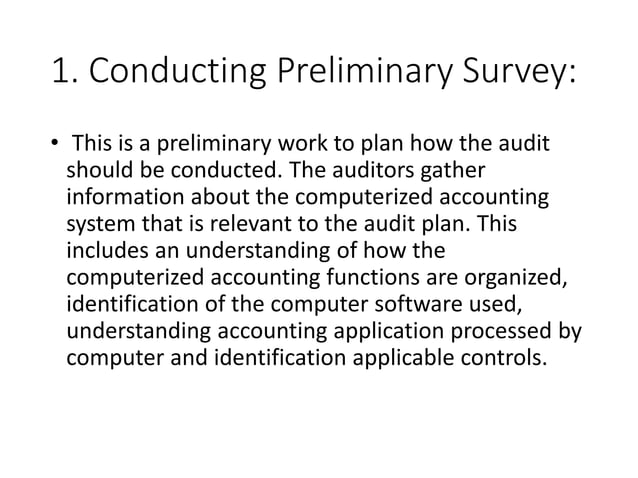 1. Conducting Preliminary Survey:

• This is a preliminary work to plan how the audit should be conducted. The auditors gather information about the computerized accounting system that is relevant to the audit plan. This includes an understanding of how the computerized accounting functions are organized, identification of the computer software used, understanding accounting application processed by computer and identification applicable controls.